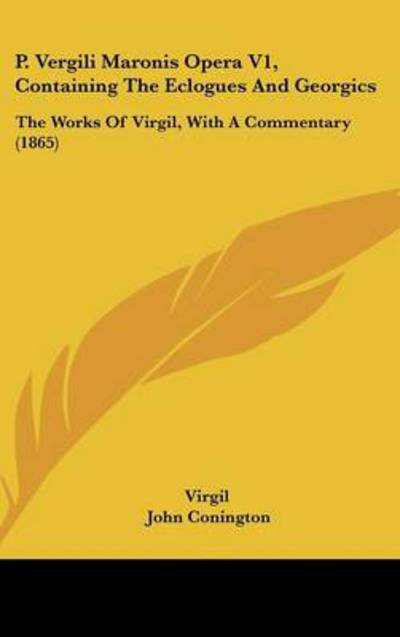 P. Vergili Maronis Opera V1, Containing The Eclogues And Georgics

The Works Of Virgil, With A Commentary (1865)

Virgil
John Conington